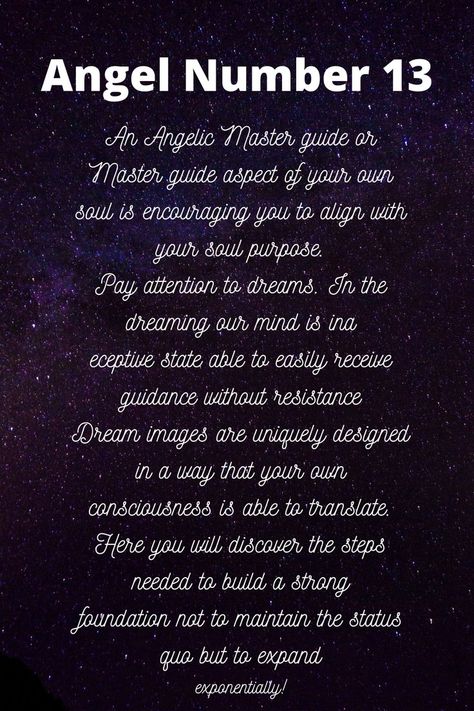 Angel Number 13

An Angelic Master guide or Master guide aspect of your own soul is encouraging you to align with your soul purpose.
Pay attention to dreams. In the dreaming our mind is ina eceptive state able to easily receive guidance without resistance
Dream images are uniquely designed in a way that your own consciousness is able to translate.
Here you will discover the steps needed to build a strong foundation not to maintain the status quo but to expand exponentially!